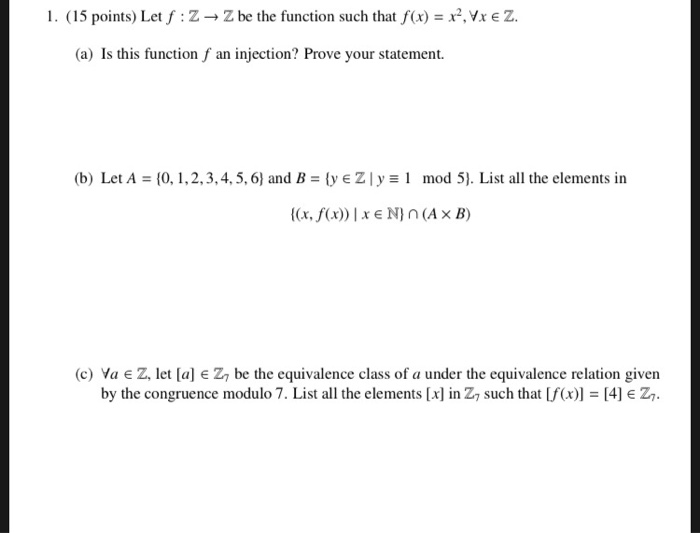 1. (15 points) Let $f : \mathbb{Z} \to \mathbb{Z}$ be the function such that $f(x) = x^2, \forall x \in \mathbb{Z}$.

(a) Is this function $f$ an injection? Prove your statement.

(b) Let $A = \{0, 1, 2, 3, 4, 5, 6\}$ and $B = \{y \in \mathbb{Z} \mid y \equiv 1 \mod 5\}$. List all the elements in

$\{(x, f(x)) \mid x \in \mathbb{N}\} \cap (A \times B)$

(c) $\forall a \in \mathbb{Z}$, let $[a] \in \mathbb{Z}_7$ be the equivalence class of $a$ under the equivalence relation given by the congruence modulo 7. List all the elements $[x]$ in $\mathbb{Z}_7$ such that $[f(x)] = [4] \in \mathbb{Z}_7$.